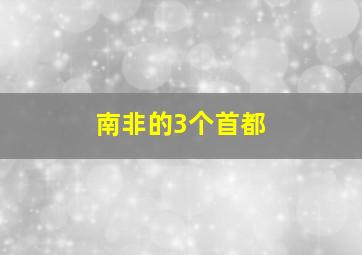 南非的3个首都